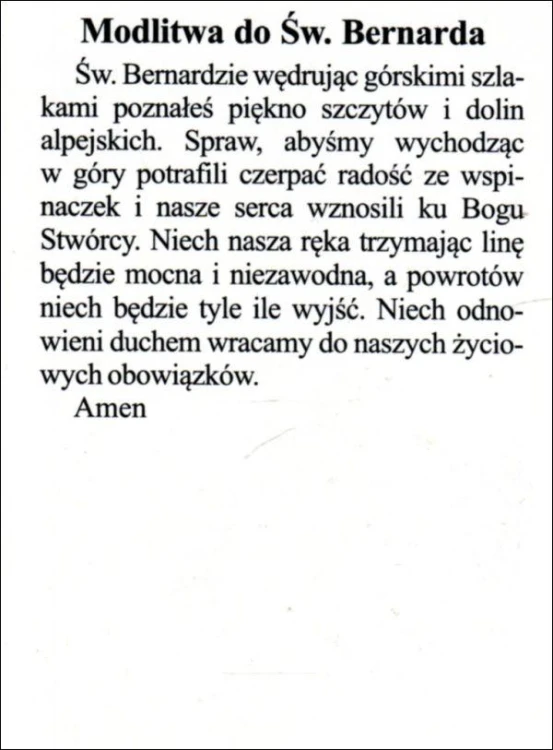 Modlitwa do Św. Bernarda

Św. Bernardzie wędrując górskimi szlakami poznałeś piękno szczytów i dolin alpejskich. Spraw, abyśmy wychodząc w góry potrafili czerpać radość ze wspinaczek i nasze serca wznosili ku Bogu Stwórcy. Niech nasza ręka trzymając linę będzie mocna i niezawodna, a powrotów niech będzie tyle ile wyjść. Niech odnowieni duchem wracamy do naszych życiowych obowiązków.

Amen